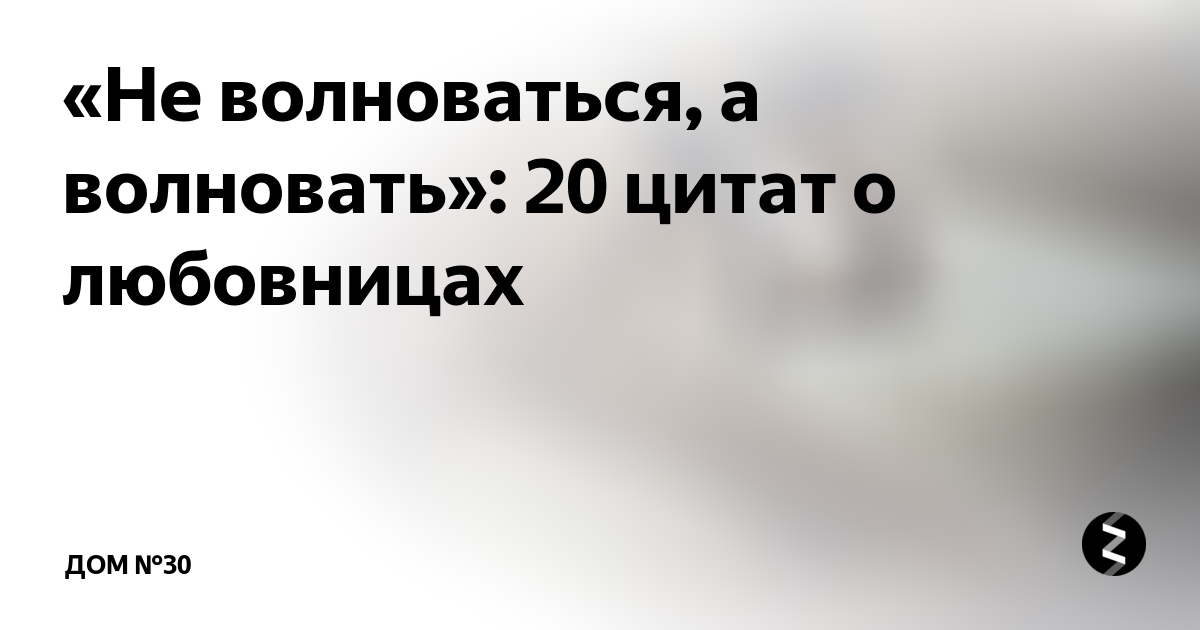 «Не волноваться, а волновать»: 20 цитат о любовницах

ДОМ №30